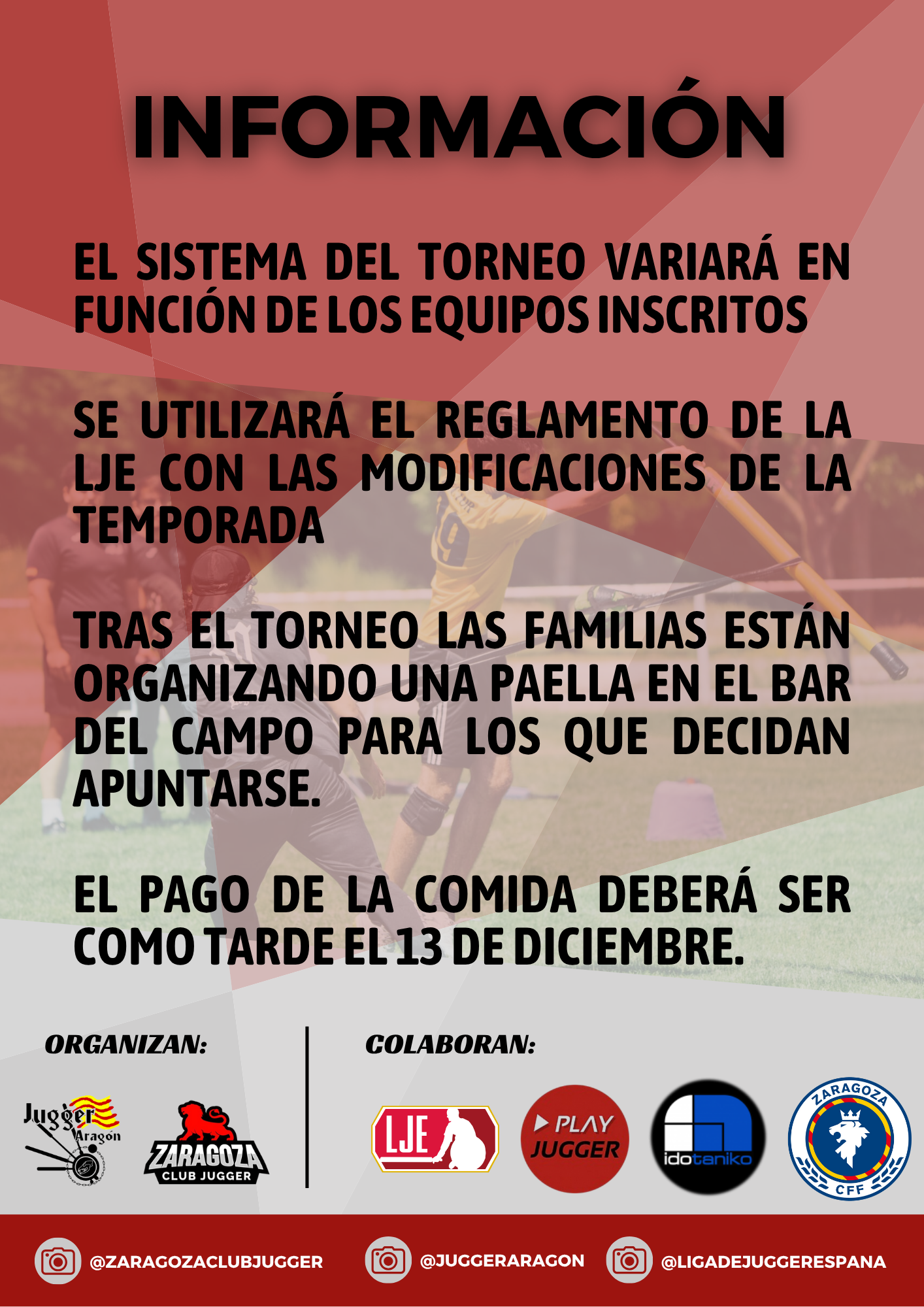 INFORMACIÓN

EL SISTEMA DEL TORNEO VARIARÁ EN FUNCIÓN DE LOS EQUIPOS INSCRITOS

SE UTILIZARÁ EL REGLAMENTO DE LA LJE CON LAS MODIFICACIONES DE LA TEMPORADA

TRAS EL TORNEO LAS FAMILIAS ESTÁN ORGANIZANDO UNA PAELLA EN EL BAR DEL CAMPO PARA LOS QUE DECIDAN APUNTARSE.

EL PAGO DE LA COMIDA DEBERÁ SER COMO TARDE EL 13 DE DICIEMBRE.

ORGANIZAN:

Jugger Aragón

ZARAGOZA CLUB JUGGER

COLABORAN:

LJE

PLAY JUGGER

idotaniko

ZARAGOZA CFF

@ZARAGOZACLUBJUGGER

@JUGGERARAGON

@LIGADEJUGGERESPANA